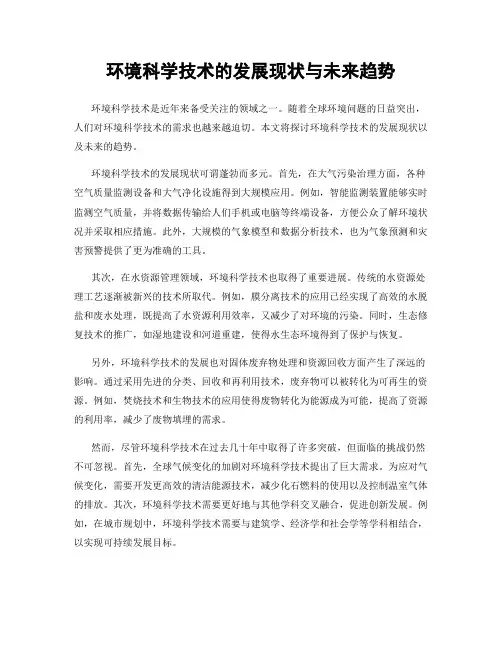 环境科学技术的发展现状与未来趋势

环境科学技术是近年来备受关注的领域之一。随着全球环境问题的日益突出，人们对环境科学技术的需求也越来越迫切。本文将探讨环境科学技术的发展现状以及未来的趋势。

环境科学技术的发展现状可谓蓬勃而多元。首先，在大气污染治理方面，各种空气质量监测设备和大气净化设施得到大规模应用。例如，智能监测装置能够实时监测空气质量，并将数据传输给人们手机或电脑等终端设备，方便公众了解环境状况并采取相应措施。此外，大规模的气象模型和数据分析技术，也为气象预测和灾害预警提供了更为准确的工具。

其次，在水资源管理领域，环境科学技术也取得了重要进展。传统的水资源处理工艺逐渐被新兴的技术所取代。例如，膜分离技术的应用已经实现了高效的水脱盐和废水处理，既提高了水资源利用效率，又减少了对环境的污染。同时，生态修复技术的推广，如湿地建设和河道重建，使得水生态环境得到了保护与恢复。

另外，环境科学技术的发展也对固体废弃物处理和资源回收方面产生了深远的影响。通过采用先进的分类、回收和再利用技术，废弃物可以被转化为可再生的资源。例如，焚烧技术和生物技术的应用使得废物转化为能源成为可能，提高了资源的利用率，减少了废物填埋的需求。

然而，尽管环境科学技术在过去几十年中取得了许多突破，但面临的挑战仍然不可忽视。首先，全球气候变化的加剧对环境科学技术提出了巨大需求。为应对气候变化，需要开发更高效的清洁能源技术，减少化石燃料的使用以及控制温室气体的排放。其次，环境科学技术需要更好地与其他学科交叉融合，促进创新发展。例如，在城市规划中，环境科学技术需要与建筑学、经济学和社会学等学科相结合，以实现可持续发展目标。